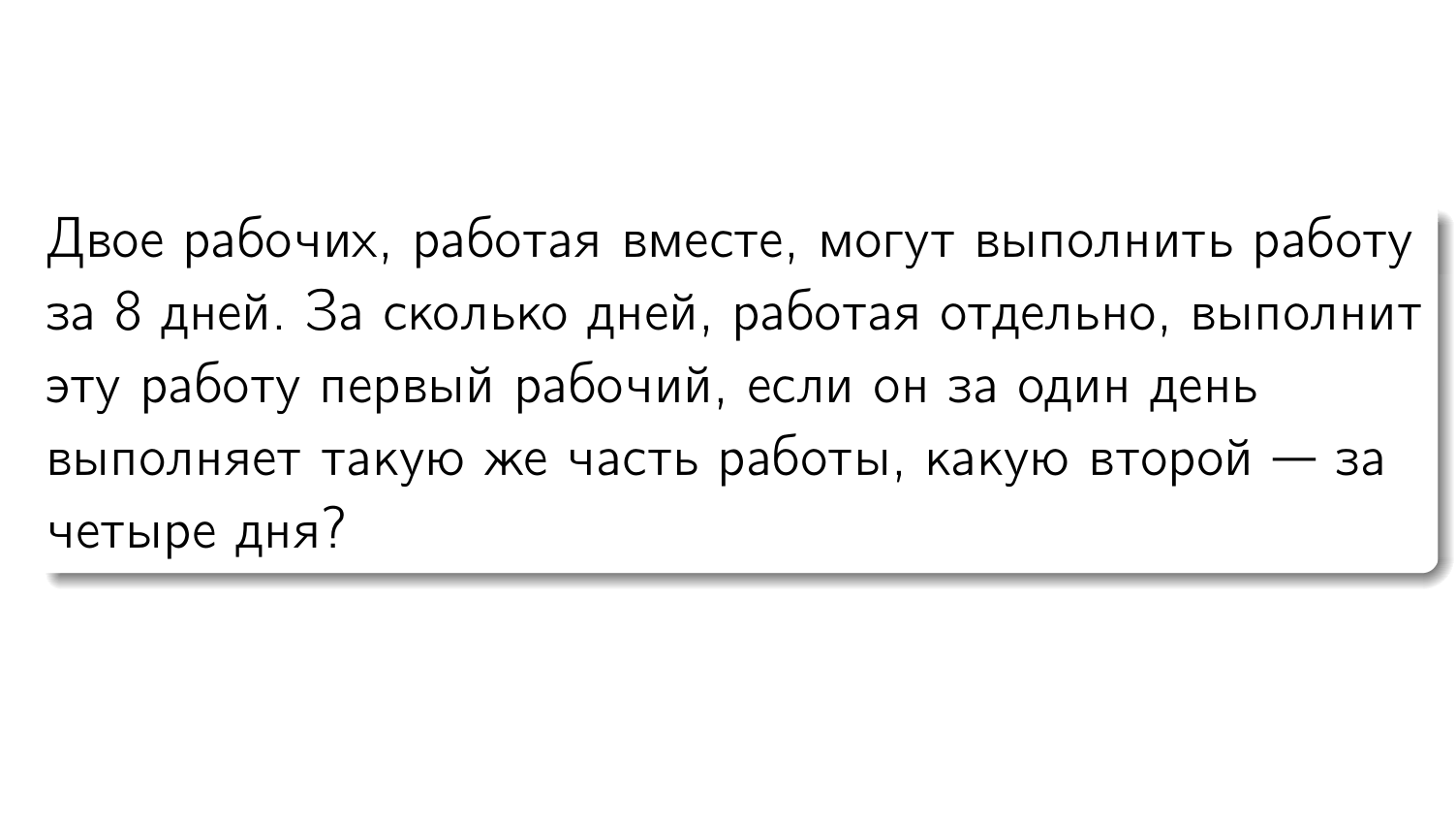 Двое рабочих, работая вместе, могут выполнить работу за 8 дней. За сколько дней, работая отдельно, выполнит эту работу первый рабочий, если он за один день выполняет такую же часть работы, какую второй — за четыре дня?